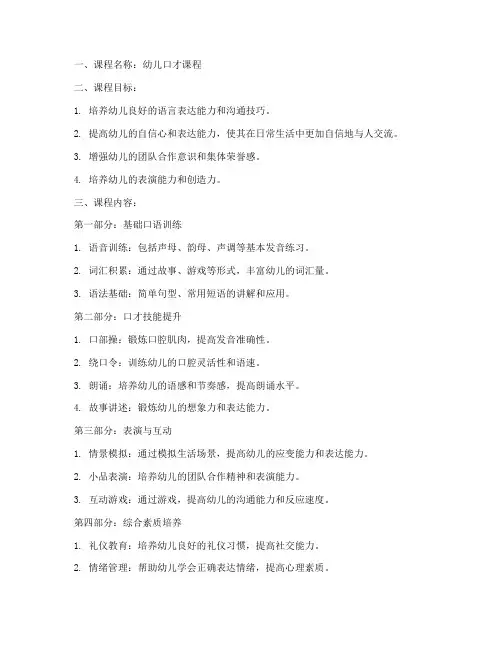 一、课程名称：幼儿口才课程

二、课程目标：

1. 培养幼儿良好的语言表达能力和沟通技巧。

2. 提高幼儿的自信心和表达能力，使其在日常生活中更加自信地与人交流。

3. 增强幼儿的团队合作意识和集体荣誉感。

4. 培养幼儿的表演能力和创造力。

三、课程内容：

第一部分：基础口语训练

1. 语音训练：包括声母、韵母、声调等基本发音练习。

2. 词汇积累：通过故事、游戏等形式，丰富幼儿的词汇量。

3. 语法基础：简单句型、常用短语的讲解和应用。

第二部分：口才技能提升

1. 口部操：锻炼口腔肌肉，提高发音准确性。

2. 绕口令：训练幼儿的口腔灵活性和语速。

3. 朗诵：培养幼儿的语感和节奏感，提高朗诵水平。

4. 故事讲述：锻炼幼儿的想象力和表达能力。

第三部分：表演与互动

1. 情景模拟：通过模拟生活场景，提高幼儿的应变能力和表达能力。

2. 小品表演：培养幼儿的团队合作精神和表演能力。

3. 互动游戏：通过游戏，提高幼儿的沟通能力和反应速度。

第四部分：综合素质培养

1. 礼仪教育：培养幼儿良好的礼仪习惯，提高社交能力。

2. 情绪管理：帮助幼儿学会正确表达情绪，提高心理素质。